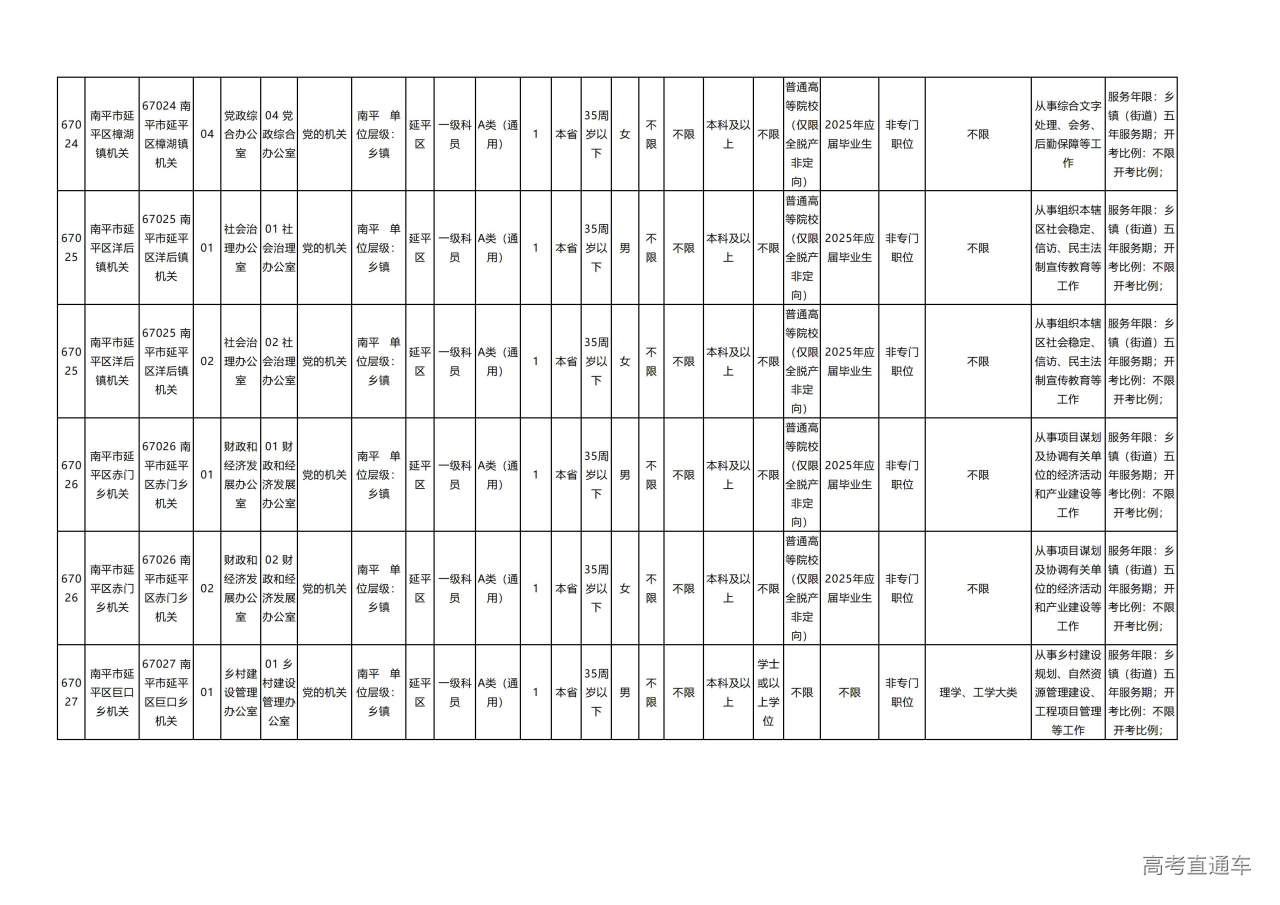 | 67024 | 南平市延平区樟湖镇机关 | 67024 南平市延平区樟湖镇机关 | 04 | 党政综合办公室 | 04 党政综合办公室 | 党的机关 | 南平 单位层级：乡镇 | 延平区 | 一级科员 | A类（通用） | 1 | 本省 | 35周岁以下 | 女 | 不限 | 不限 | 本科及以上 | 不限 | 普通高等院校（仅限全脱产非定向） | 2025年应届毕业生 | 非专门职位 | 不限 | | 从事综合文字处理、会务、后勤保障等工作 | 服务年限：乡镇（街道）五年服务期；开考比例：不限开考比例； |
|---|---|---|---|---|---|---|---|---|---|---|---|---|---|---|---|---|---|---|---|---|---|---|---|---|---|
| 67025 | 南平市延平区洋后镇机关 | 67025 南平市延平区洋后镇机关 | 01 | 社会治理办公室 | 01 社会治理办公室 | 党的机关 | 南平 单位层级：乡镇 | 延平区 | 一级科员 | A类（通用） | 1 | 本省 | 35周岁以下 | 男 | 不限 | 不限 | 本科及以上 | 不限 | 普通高等院校（仅限全脱产非定向） | 2025年应届毕业生 | 非专门职位 | 不限 | | 从事组织本辖区社会稳定、信访、民主法制宣传教育等工作 | 服务年限：乡镇（街道）五年服务期；开考比例：不限开考比例； |
| 67025 | 南平市延平区洋后镇机关 | 67025 南平市延平区洋后镇机关 | 02 | 社会治理办公室 | 02 社会治理办公室 | 党的机关 | 南平 单位层级：乡镇 | 延平区 | 一级科员 | A类（通用） | 1 | 本省 | 35周岁以下 | 女 | 不限 | 不限 | 本科及以上 | 不限 | 普通高等院校（仅限全脱产非定向） | 2025年应届毕业生 | 非专门职位 | 不限 | | 从事组织本辖区社会稳定、信访、民主法制宣传教育等工作 | 服务年限：乡镇（街道）五年服务期；开考比例：不限开考比例； |
| 67026 | 南平市延平区赤门乡机关 | 67026 南平市延平区赤门乡机关 | 01 | 财政和经济发展办公室 | 01 财政和经济发展办公室 | 党的机关 | 南平 单位层级：乡镇 | 延平区 | 一级科员 | A类（通用） | 1 | 本省 | 35周岁以下 | 男 | 不限 | 不限 | 本科及以上 | 不限 | 普通高等院校（仅限全脱产非定向） | 2025年应届毕业生 | 非专门职位 | 不限 | | 从事项目谋划及协调有关单位的经济活动和产业建设等工作 | 服务年限：乡镇（街道）五年服务期；开考比例：不限开考比例； |
| 67026 | 南平市延平区赤门乡机关 | 67026 南平市延平区赤门乡机关 | 02 | 财政和经济发展办公室 | 02 财政和经济发展办公室 | 党的机关 | 南平 单位层级：乡镇 | 延平区 | 一级科员 | A类（通用） | 1 | 本省 | 35周岁以下 | 女 | 不限 | 不限 | 本科及以上 | 不限 | 普通高等院校（仅限全脱产非定向） | 2025年应届毕业生 | 非专门职位 | 不限 | | 从事项目谋划及协调有关单位的经济活动和产业建设等工作 | 服务年限：乡镇（街道）五年服务期；开考比例：不限开考比例； |
| 67027 | 南平市延平区巨口乡机关 | 67027 南平市延平区巨口乡机关 | 01 | 乡村建设管理办公室 | 01 乡村建设管理办公室 | 党的机关 | 南平 单位层级：乡镇 | 延平区 | 一级科员 | A类（通用） | 1 | 本省 | 35周岁以下 | 男 | 不限 | 不限 | 本科及以上 | 学士或以上学位 | 不限 | 不限 | 非专门职位 | 理学、工学大类 | | 从事乡村建设规划、自然资源管理建设、工程项目管理等工作 | 服务年限：乡镇（街道）五年服务期；开考比例：不限开考比例； |

高考直通车